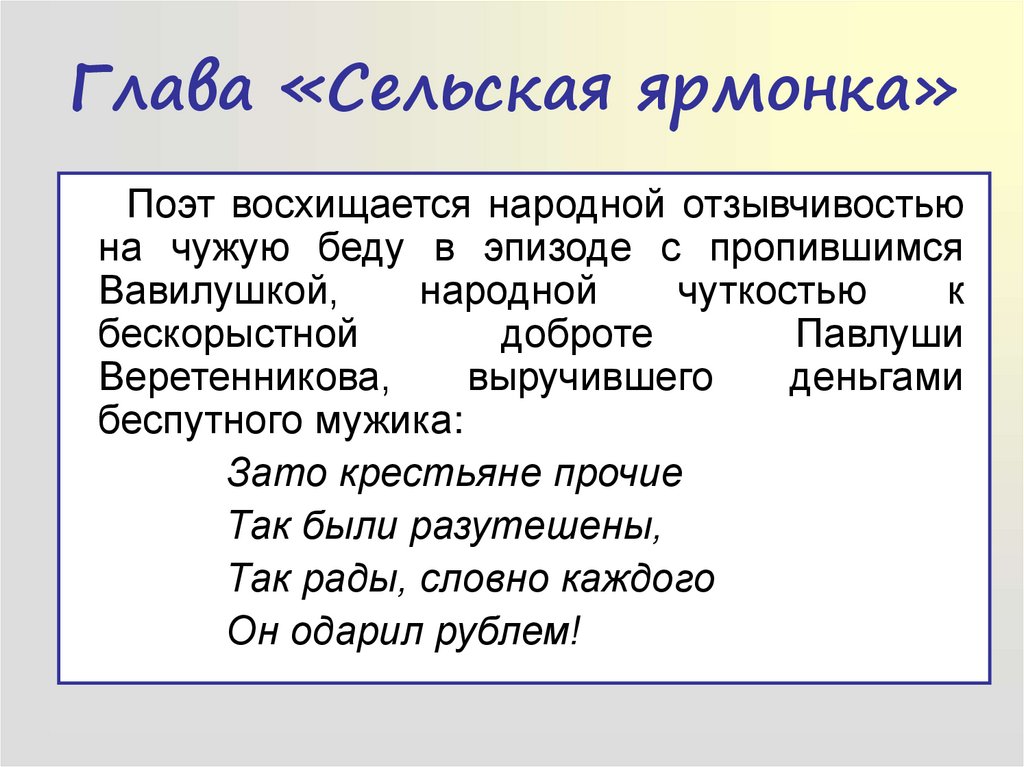 Глава «Сельская ярмонка»

Поэт восхищается народной отзывчивостью на чужую беду в эпизоде с пропившимся Вавилушкой, народной чуткостью к бескорыстной доброте Павлуши Веретенникова, выручившего деньгами беспутного мужика:

Зато крестьяне прочие
Так были разутешены,
Так рады, словно каждого
Он одарил рублем!